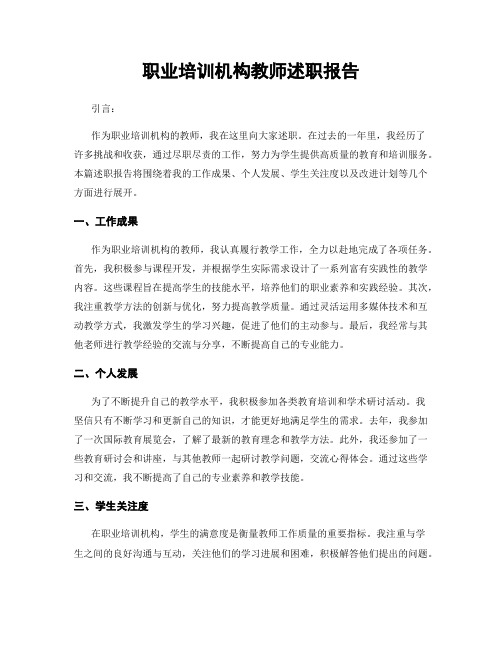 职业培训机构教师述职报告

引言：

作为职业培训机构的教师，我在这里向大家述职。在过去的一年里，我经历了许多挑战和收获，通过尽职尽责的工作，努力为学生提供高质量的教育和培训服务。本篇述职报告将围绕着我的工作成果、个人发展、学生关注度以及改进计划等几个方面进行展开。

一、工作成果

作为职业培训机构的教师，我认真履行教学工作，全力以赴地完成了各项任务。首先，我积极参与课程开发，并根据学生实际需求设计了一系列富有实践性的教学内容。这些课程旨在提高学生的技能水平，培养他们的职业素养和实践经验。其次，我注重教学方法的创新与优化，努力提高教学质量。通过灵活运用多媒体技术和互动教学方式，我激发学生的学习兴趣，促进了他们的主动参与。最后，我经常与其他老师进行教学经验的交流与分享，不断提高自己的专业能力。

二、个人发展

为了不断提升自己的教学水平，我积极参加各类教育培训和学术研讨活动。我坚信只有不断学习和更新自己的知识，才能更好地满足学生的需求。去年，我参加了一次国际教育展览会，了解了最新的教育理念和教学方法。此外，我还参加了一些教育研讨会和讲座，与其他教师一起研讨教学问题，交流心得体会。通过这些学习和交流，我不断提高了自己的专业素养和教学技能。

三、学生关注度

在职业培训机构，学生的满意度是衡量教师工作质量的重要指标。我注重与学生之间的良好沟通与互动，关注他们的学习进展和困难，积极解答他们提出的问题。